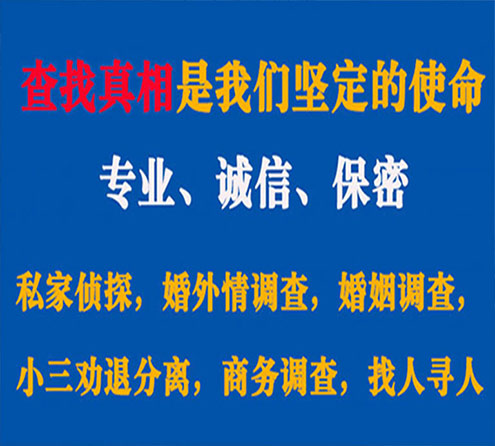 查找真相是我们坚定的使命

专业、诚信、保密

私家侦探，婚外情调查，婚姻调查，

小三劝退分离，商务调查，找人寻人